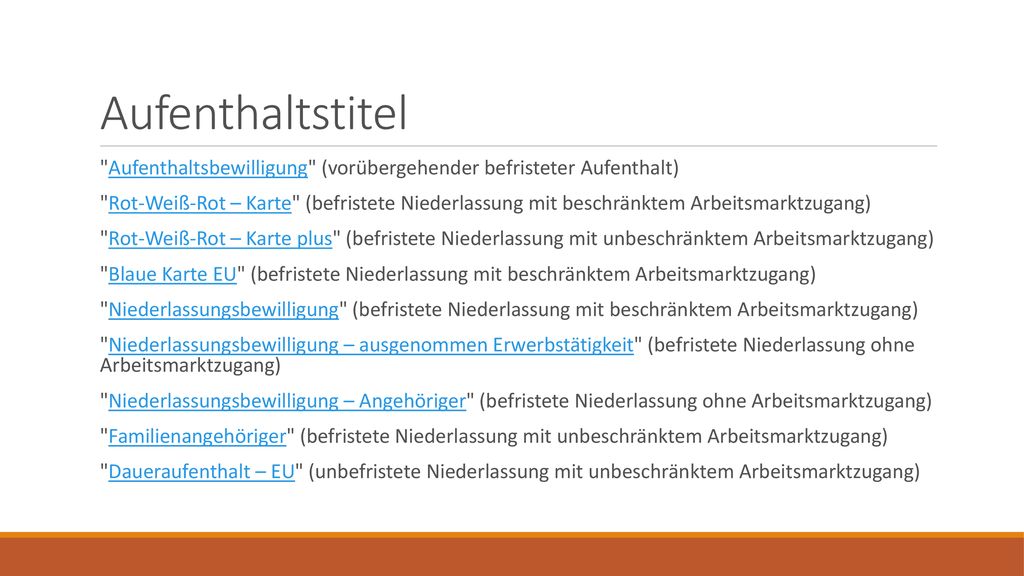 Aufenthaltstitel

"Aufenthaltsbewilligung" (vorübergehender befristeter Aufenthalt)

"Rot-Weiß-Rot – Karte" (befristete Niederlassung mit beschränktem Arbeitsmarktzugang)

"Rot-Weiß-Rot – Karte plus" (befristete Niederlassung mit unbeschränktem Arbeitsmarktzugang)

"Blaue Karte EU" (befristete Niederlassung mit beschränktem Arbeitsmarktzugang)

"Niederlassungsbewilligung" (befristete Niederlassung mit beschränktem Arbeitsmarktzugang)

"Niederlassungsbewilligung – ausgenommen Erwerbstätigkeit" (befristete Niederlassung ohne Arbeitsmarktzugang)

"Niederlassungsbewilligung – Angehöriger" (befristete Niederlassung ohne Arbeitsmarktzugang)

"Familienangehöriger" (befristete Niederlassung mit unbeschränktem Arbeitsmarktzugang)

"Daueraufenthalt – EU" (unbefristete Niederlassung mit unbeschränktem Arbeitsmarktzugang)